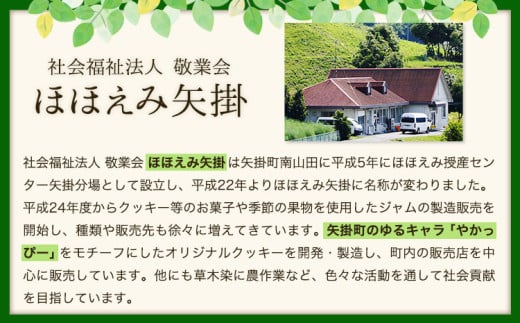 社会福祉法人 敬業会
ほほえみ矢掛

社会福祉法人 敬業会 ほほえみ矢掛は矢掛町南山田に平成5年にほほえみ授産センター矢掛分場として設立し、平成22年よりほほえみ矢掛に名称が変わりました。平成24年度からクッキー等のお菓子や季節の果物を使用したジャムの製造販売を開始し、種類や販売先も徐々に増えてきています。矢掛町のゆるキャラ「やかっぴー」をモチーフにしたオリジナルクッキーを開発・製造し、町内の販売店を中心に販売しています。他にも草木染に農作業など、色々な活動を通して社会貢献を目指しています。